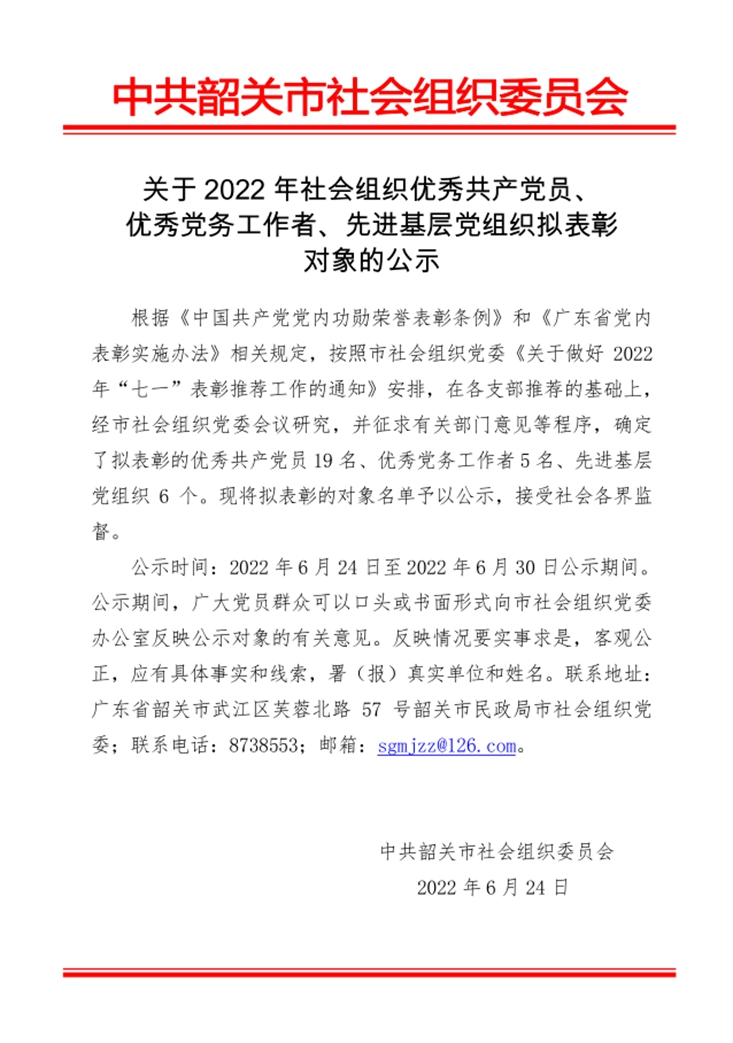 中共韶关市社会组织委员会

关于 2022 年社会组织优秀共产党员、优秀党务工作者、先进基层党组织拟表彰对象的公示

根据《中国共产党党内功勋荣誉表彰条例》和《广东省党内表彰实施办法》相关规定，按照市社会组织党委《关于做好 2022 年“七一”表彰推荐工作的通知》安排，在各支部推荐的基础上，经市社会组织党委会议研究，并征求有关部门意见等程序，确定了拟表彰的优秀共产党员 19 名、优秀党务工作者 5 名、先进基层党组织 6 个。现将拟表彰的对象名单予以公示，接受社会各界监督。

公示时间：2022 年 6 月 24 日至 2022 年 6 月 30 日公示期间。公示期间，广大党员群众可以口头或书面形式向市社会组织党委办公室反映公示对象的有关意见。反映情况要实事求是，客观公正，应有具体事实和线索，署（报）真实单位和姓名。联系地址：广东省韶关市武江区芙蓉北路 57 号韶关市民政局市社会组织党委；联系电话：8738553；邮箱：sgmjzz@126.com。

中共韶关市社会组织委员会
2022 年 6 月 24 日